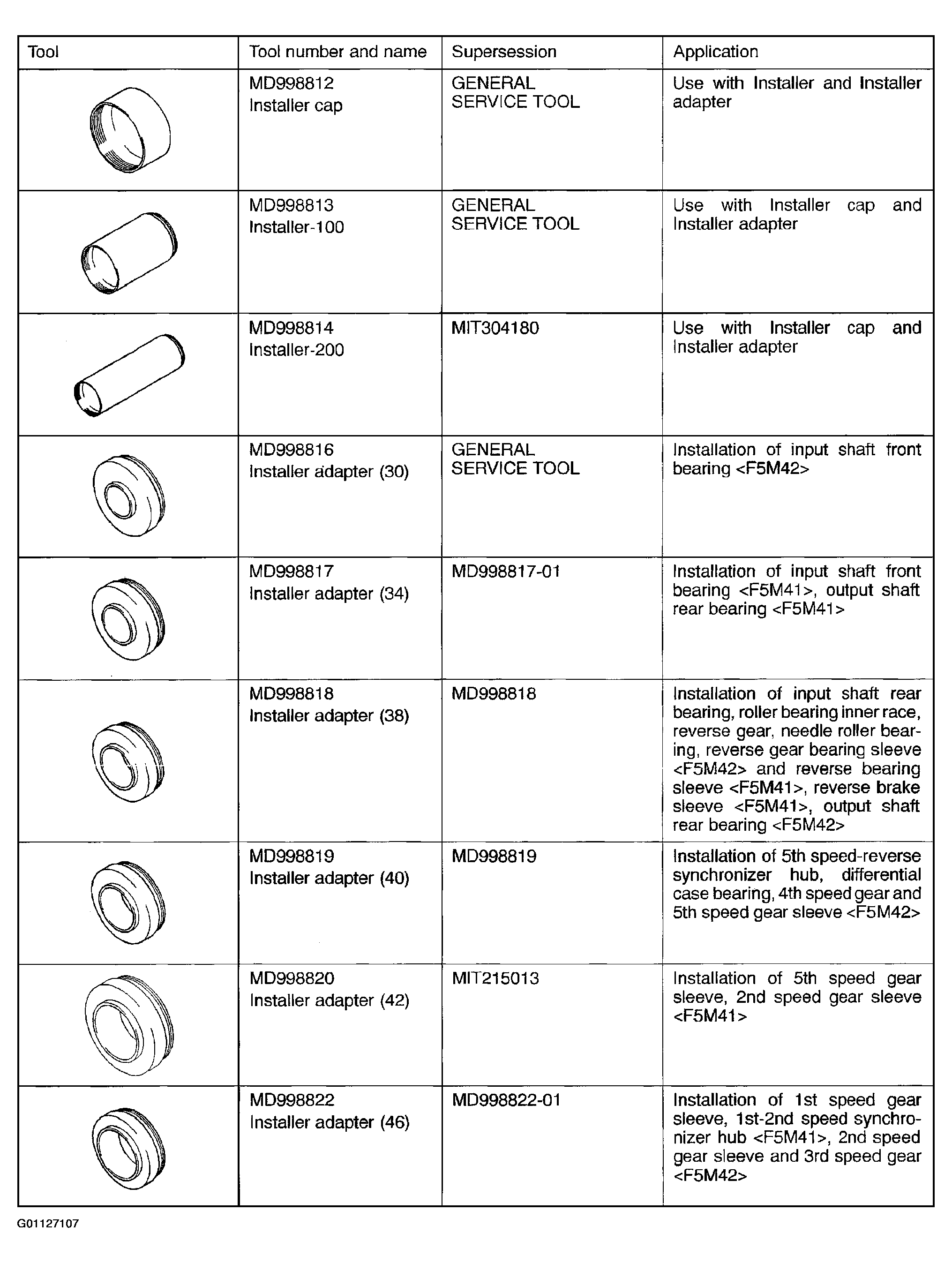 | Tool | Tool number and name | Supersession | Application |
|---|---|---|---|
|  | MD998812 Installer cap | GENERAL SERVICE TOOL | Use with Installer and Installer adapter |
|  | MD998813 Installer-100 | GENERAL SERVICE TOOL | Use with Installer cap and Installer adapter |
|  | MD998814 Installer-200 | MIT304180 | Use with Installer cap and Installer adapter |
|  | MD998816 Installer adapter (30) | GENERAL SERVICE TOOL | Installation of input shaft front bearing <F5M42> |
|  | MD998817 Installer adapter (34) | MD998817-01 | Installation of input shaft front bearing <F5M41>, output shaft rear bearing <F5M41> |
|  | MD998818 Installer adapter (38) | MD998818 | Installation of input shaft rear bearing, roller bearing inner race, reverse gear, needle roller bearing, reverse gear bearing sleeve <F5M42> and reverse bearing sleeve <F5M41>, reverse brake sleeve <F5M41>, output shaft rear bearing <F5M42> |
|  | MD998819 Installer adapter (40) | MD998819 | Installation of 5th speed-reverse synchronizer hub, differential case bearing, 4th speed gear and 5th speed gear sleeve <F5M42> |
|  | MD998820 Installer adapter (42) | MIT215013 | Installation of 5th speed gear sleeve, 2nd speed gear sleeve <F5M41> |
|  | MD998822 Installer adapter (46) | MD998822-01 | Installation of 1st speed gear sleeve, 1st-2nd speed synchronizer hub <F5M41>, 2nd speed gear sleeve and 3rd speed gear <F5M42> |

G01127107